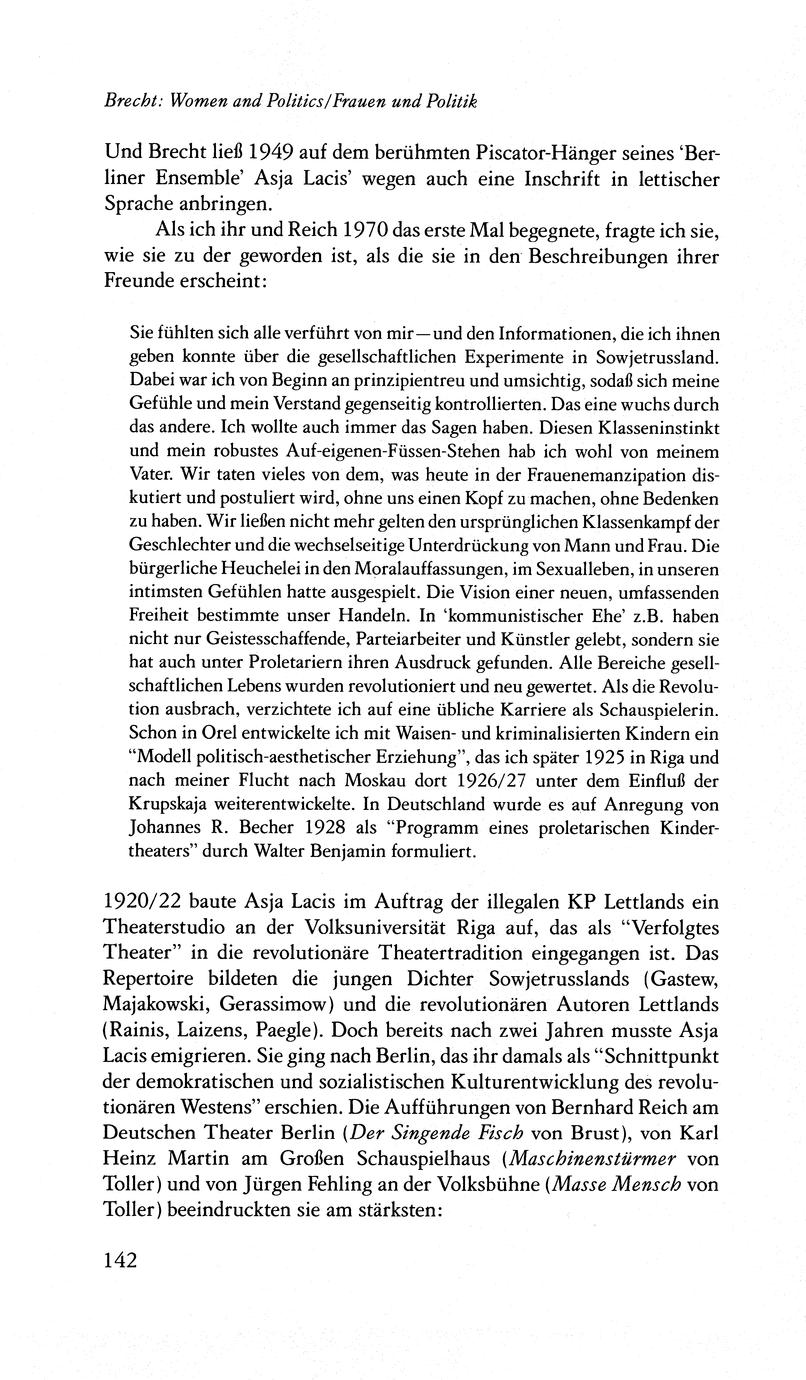 Brecht: Women and Politics/Frauen und Politik

Und Brecht ließ 1949 auf dem berühmten Piscator-Hänger seines 'Berliner Ensemble' Asja Lacis' wegen auch eine Inschrift in lettischer Sprache anbringen.

Als ich ihr und Reich 1970 das erste Mal begegnete, fragte ich sie, wie sie zu der geworden ist, als die sie in den Beschreibungen ihrer Freunde erscheint:

Sie fühlten sich alle verführt von mir—und den Informationen, die ich ihnen geben konnte über die gesellschaftlichen Experimente in Sowjetrussland. Dabei war ich von Beginn an prinzipientreu und umsichtig, sodaß sich meine Gefühle und mein Verstand gegenseitig kontrollierten. Das eine wuchs durch das andere. Ich wollte auch immer das Sagen haben. Diesen Klasseninstinkt und mein robustes Auf-eigenen-Füssen-Stehen hab ich wohl von meinem Vater. Wir taten vieles von dem, was heute in der Frauenemanzipation diskutiert und postuliert wird, ohne uns einen Kopf zu machen, ohne Bedenken zu haben. Wir ließen nicht mehr gelten den ursprünglichen Klassenkampf der Geschlechter und die wechselseitige Unterdrückung von Mann und Frau. Die bürgerliche Heuchelei in den Moralauffassungen, im Sexualleben, in unseren intimsten Gefühlen hatte ausgespielt. Die Vision einer neuen, umfassenden Freiheit bestimmte unser Handeln. In 'kommunistischer Ehe' z.B. haben nicht nur Geistesschaffende, Parteiarbeiter und Künstler gelebt, sondern sie hat auch unter Proletariern ihren Ausdruck gefunden. Alle Bereiche gesellschaftlichen Lebens wurden revolutioniert und neu gewertet. Als die Revolution ausbrach, verzichtete ich auf eine übliche Karriere als Schauspielerin. Schon in Orel entwickelte ich mit Waisen- und kriminalisierten Kindern ein "Modell politisch-aesthetischer Erziehung", das ich später 1925 in Riga und nach meiner Flucht nach Moskau dort 1926/27 unter dem Einfluß der Krupskaja weiterentwickelte. In Deutschland wurde es auf Anregung von Johannes R. Becher 1928 als "Programm eines proletarischen Kindertheaters" durch Walter Benjamin formuliert.

1920/22 baute Asja Lacis im Auftrag der illegalen KP Lettlands ein Theaterstudio an der Volksuniversität Riga auf, das als "Verfolgtes Theater" in die revolutionäre Theatertradition eingegangen ist. Das Repertoire bildeten die jungen Dichter Sowjetrusslands (Gastew, Majakowski, Gerassimow) und die revolutionären Autoren Lettlands (Rainis, Laizens, Paegle). Doch bereits nach zwei Jahren musste Asja Lacis emigrieren. Sie ging nach Berlin, das ihr damals als "Schnittpunkt der demokratischen und sozialistischen Kulturentwicklung des revolutionären Westens" erschien. Die Aufführungen von Bernhard Reich am Deutschen Theater Berlin (Der Singende Fisch von Brust), von Karl Heinz Martin am Großen Schauspielhaus (Maschinenstürmer von Toller) und von Jürgen Fehling an der Volksbühne (Masse Mensch von Toller) beeindruckten sie am stärksten:

142